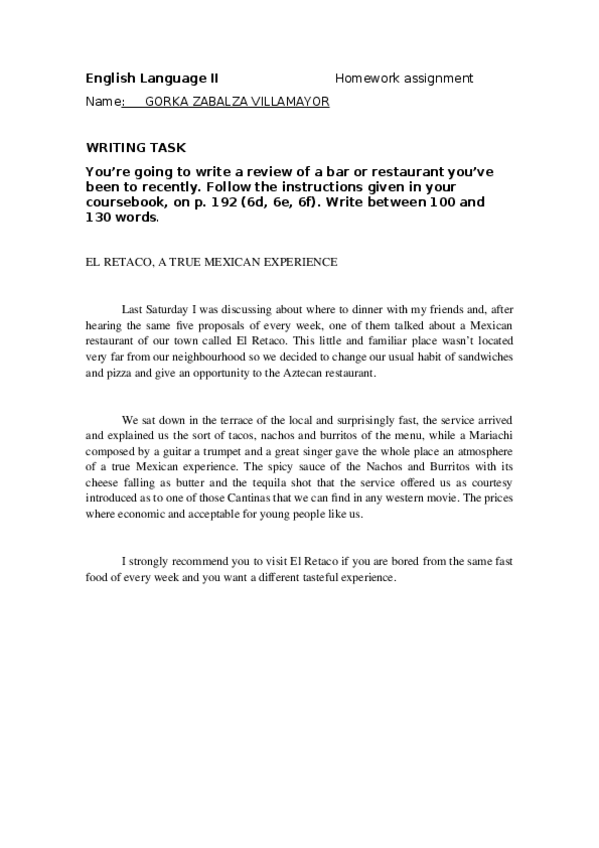 English Language II Homework assignment

Name: GORKA ZABALZA VILLAMAYOR

WRITING TASK

You're going to write a review of a bar or restaurant you've been to recently. Follow the instructions given in your coursebook, on p. 192 (6d, 6e, 6f). Write between 100 and 130 words.

EL RETACO, A TRUE MEXICAN EXPERIENCE

Last Saturday I was discussing about where to dinner with my friends and, after hearing the same five proposals of every week, one of them talked about a Mexican restaurant of our town called El Retaco. This little and familiar place wasn't located very far from our neighbourhood so we decided to change our usual habit of sandwiches and pizza and give an opportunity to the Aztecan restaurant.

We sat down in the terrace of the local and surprisingly fast, the service arrived and explained us the sort of tacos, nachos and burritos of the menu, while a Mariachi composed by a guitar a trumpet and a great singer gave the whole place an atmosphere of a true Mexican experience. The spicy sauce of the Nachos and Burritos with its cheese falling as butter and the tequila shot that the service offered us as courtesy introduced as to one of those Cantinas that we can find in any western movie. The prices where economic and acceptable for young people like us.

I strongly recommend you to visit El Retaco if you are bored from the same fast food of every week and you want a different tasteful experience.